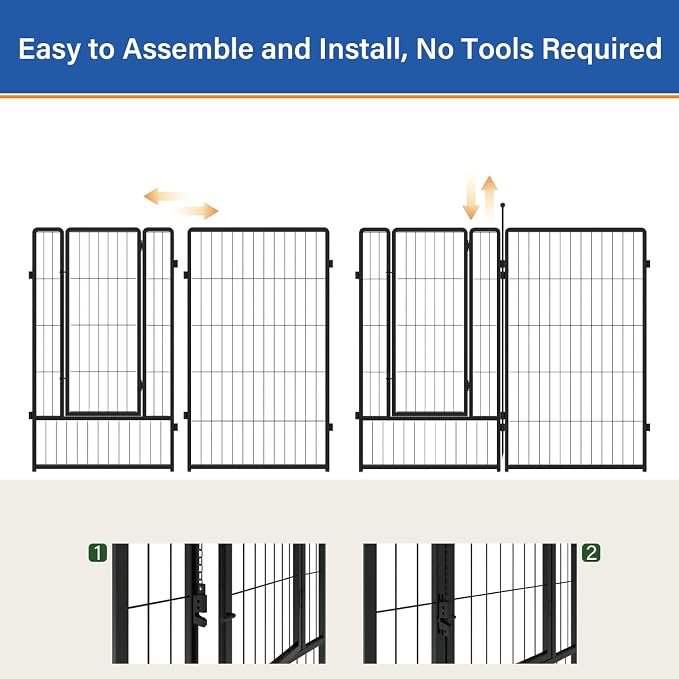 Easy to Assemble and Install, No Tools Required

1

2